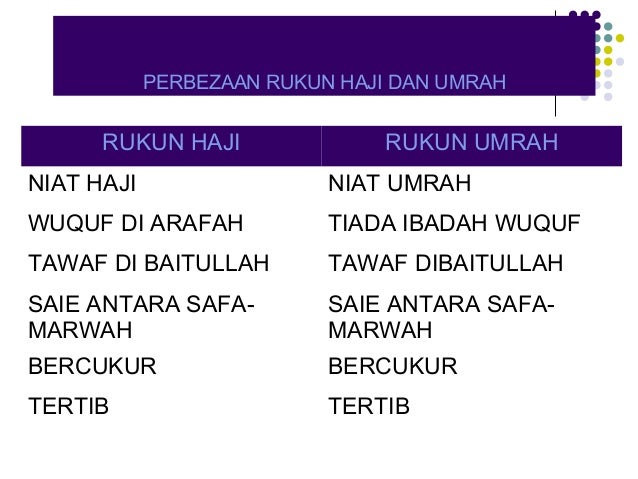 PERBEZAAN RUKUN HAJI DAN UMRAH

| RUKUN HAJI | RUKUN UMRAH |
|---|---|
| NIAT HAJI | NIAT UMRAH |
| WUQUF DI ARAFAH | TIADA IBADAH WUQUF |
| TAWAF DI BAITULLAH | TAWAF DIBAITULLAH |
| SAIE ANTARA SAFA-MARWAH | SAIE ANTARA SAFA-MARWAH |
| BERCUKUR | BERCUKUR |
| TERTIB | TERTIB |